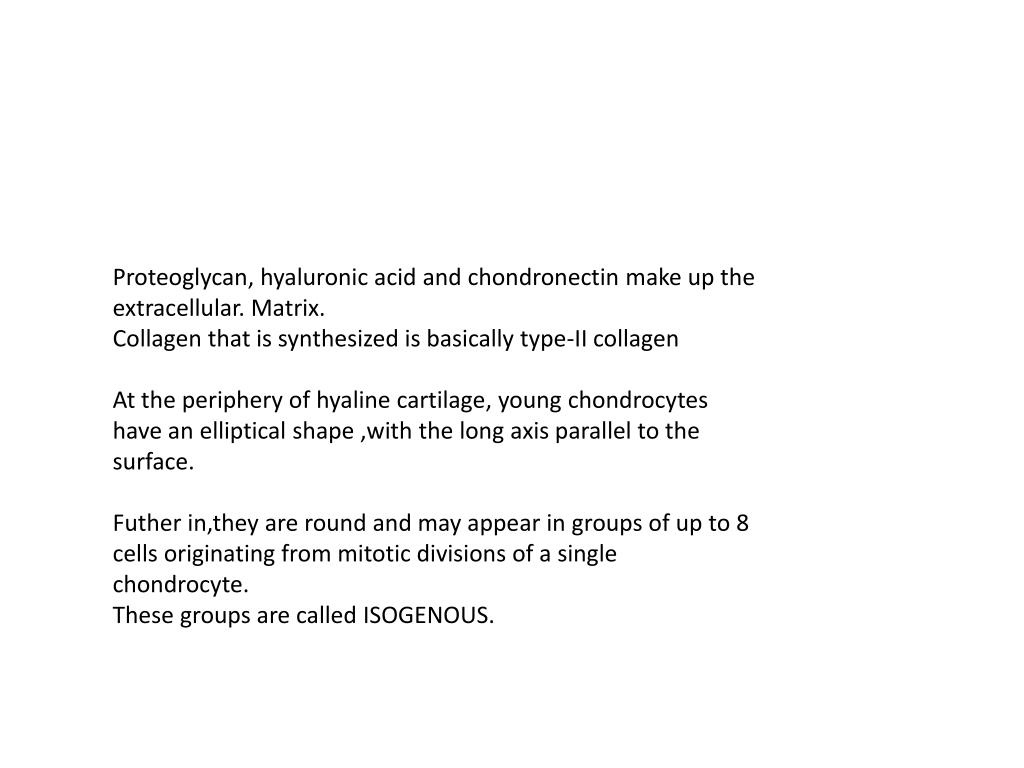 Proteoglycan, hyaluronic acid and chondronectin make up the extracellular. Matrix.
Collagen that is synthesized is basically type-II collagen

At the periphery of hyaline cartilage, young chondrocytes have an elliptical shape ,with the long axis parallel to the surface.

Futher in,they are round and may appear in groups of up to 8 cells originating from mitotic divisions of a single chondrocyte.
These groups are called ISOGENOUS.